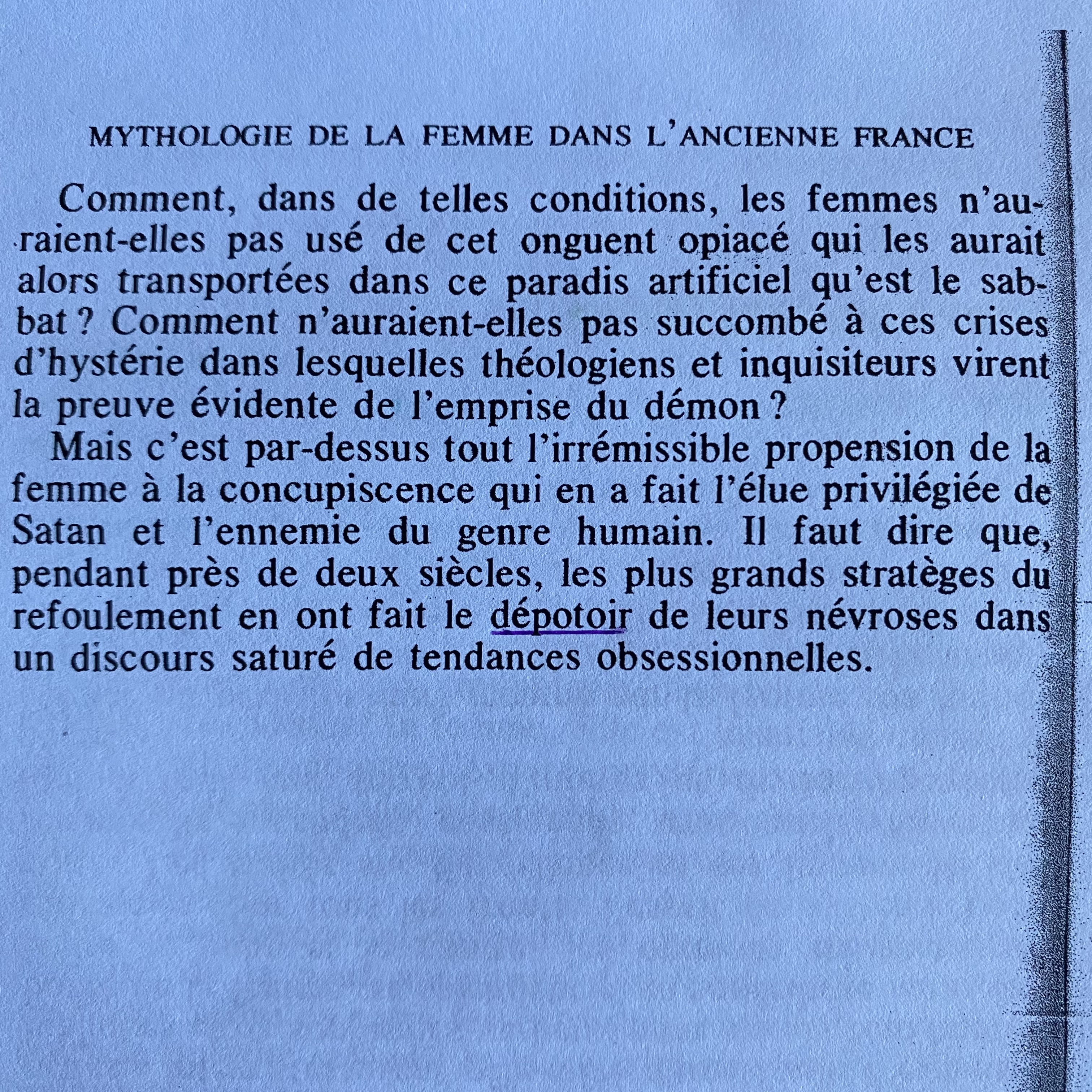 MYTHOLOGIE DE LA FEMME DANS L'ANCIENNE FRANCE

Comment, dans de telles conditions, les femmes n'auraient-elles pas usé de cet onguent opiacé qui les aurait alors transportées dans ce paradis artificiel qu'est le sabbat ? Comment n'auraient-elles pas succombé à ces crises d'hystérie dans lesquelles théologiens et inquisiteurs virent la preuve évidente de l'emprise du démon ?

Mais c'est par-dessus tout l'irrémissible propension de la femme à la concupiscence qui en a fait l'élue privilégiée de Satan et l'ennemie du genre humain. Il faut dire que, pendant près de deux siècles, les plus grands stratèges du refoulement en ont fait le dépotoir de leurs névroses dans un discours saturé de tendances obsessionnelles.